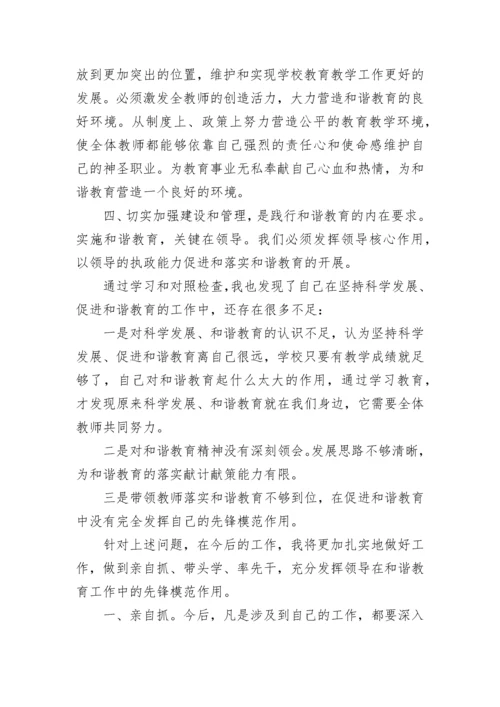 放到更加突出的位置，维护和实现学校教育教学工作更好的发展。必须激发全教师的创造活力，大力营造和谐教育的良好环境。从制度上、政策上努力营造公平的教育教学环境，使全体教师都能够依靠自己强烈的责任心和使命感维护自己的神圣职业。为教育事业无私奉献自己心血和热情，为和谐教育营造一个良好的环境。

四、切实加强建设和管理，是践行和谐教育的内在要求。实施和谐教育，关键在领导。我们必须发挥领导核心作用，以领导的执政能力促进和落实和谐教育的开展。

通过学习和对照检查，我也发现了自己在坚持科学发展、促进和谐教育的工作中，还存在很多不足：

一是对科学发展、和谐教育的认识不足，认为坚持科学发展、促进和谐教育离自己很远，学校只要有教学成绩就足够了，自己对和谐教育起什么太大的作用，通过学习教育，才发现原来科学发展、和谐教育就在我们身边，它需要全体教师共同努力。

二是对和谐教育精神没有深刻领会。发展思路不够清晰，为和谐教育的落实献计献策能力有限。

三是带领教师落实和谐教育不够到位，在促进和谐教育中没有完全发挥自己的先锋模范作用。

针对上述问题，在今后的工作，我将更加扎实地做好工作，做到亲自抓、带头学、率先干，充分发挥领导在和谐教育工作中的先锋模范作用。

一、亲自抓。今后，凡是涉及到自己的工作，都要深入